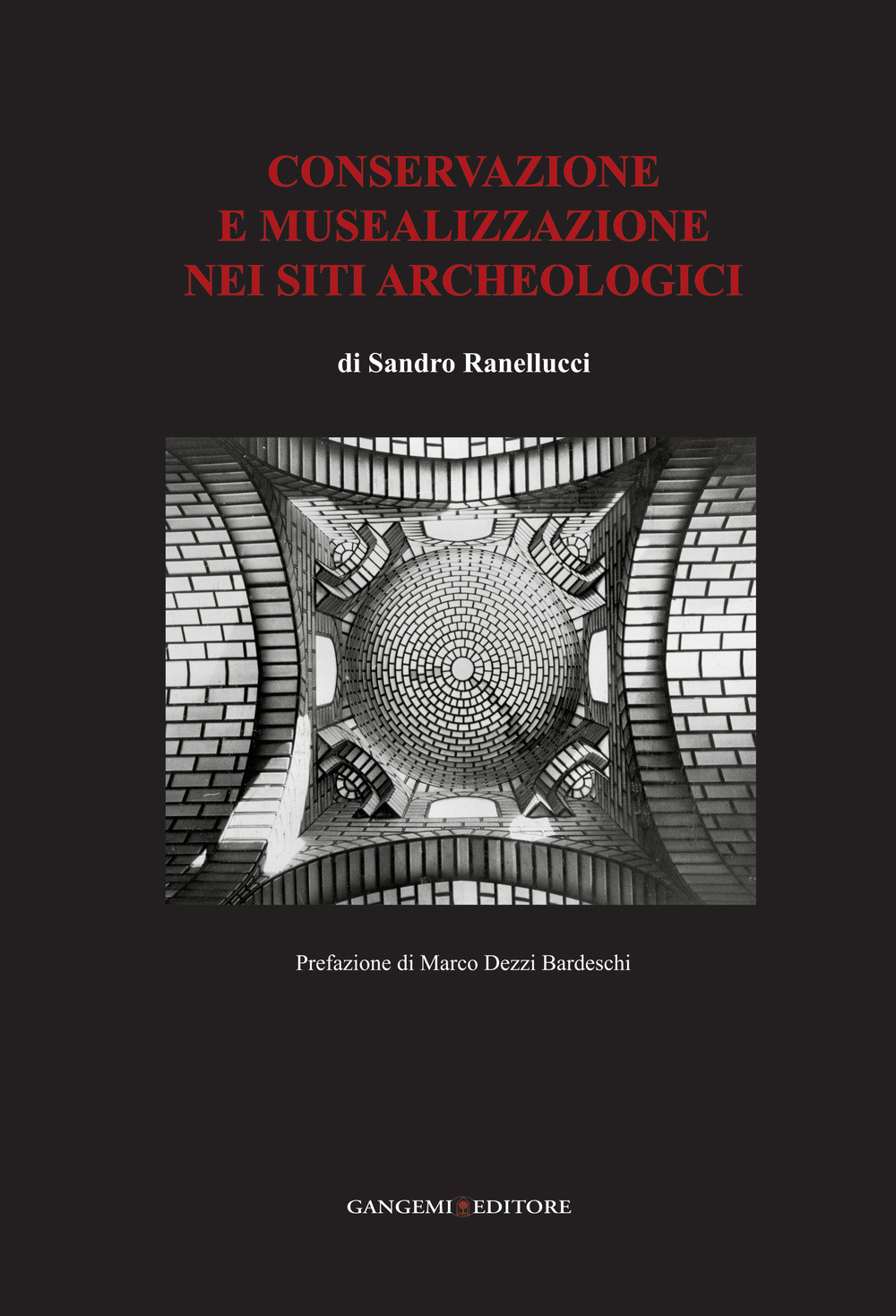 CONSERVAZIONE
E MUSEALIZZAZIONE
NEI SITI ARCHEOLOGICI

di Sandro Ranellucci

Prefazione di Marco Dezzi Bardeschi

GANGEMI EDITORE